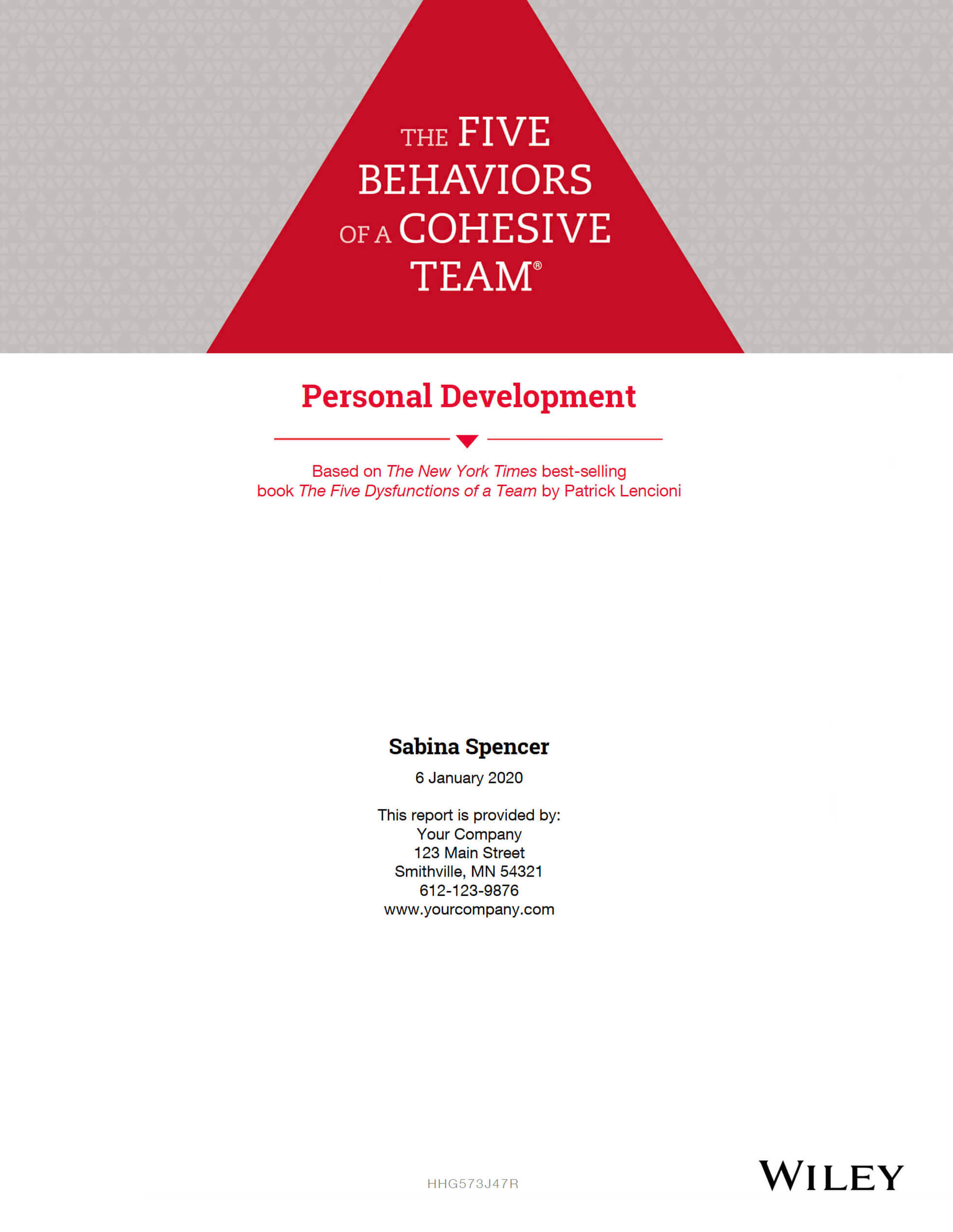 THE FIVE BEHAVIORS OF A COHESIVE TEAM®

Personal Development

Based on The New York Times best-selling book The Five Dysfunctions of a Team by Patrick Lencioni

Sabina Spencer

6 January 2020

This report is provided by:
Your Company
123 Main Street
Smithville, MN 54321
612-123-9876
www.yourcompany.com

HHG573J47R

WILEY